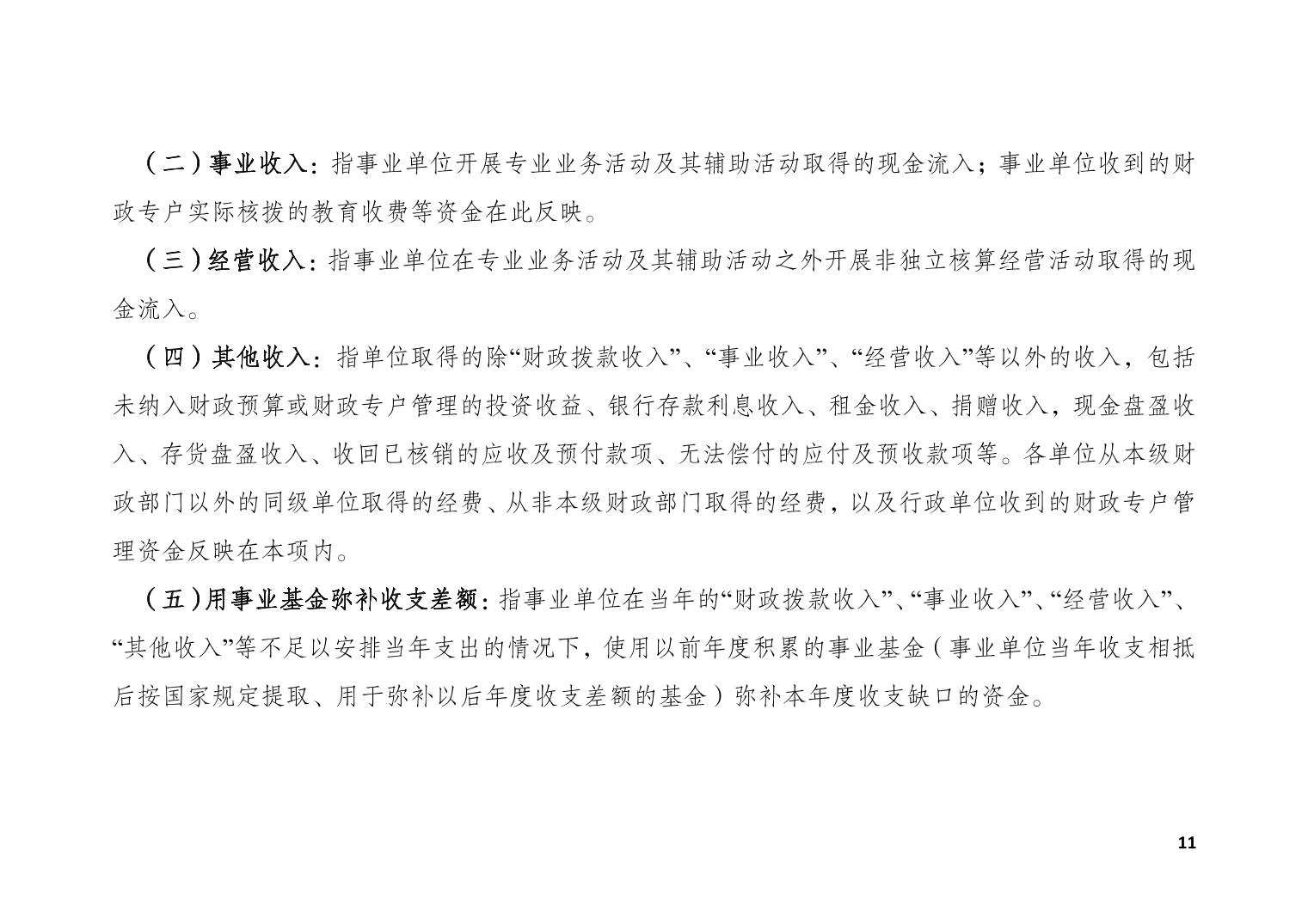 （二）事业收入：指事业单位开展专业业务活动及其辅助活动取得的现金流入；事业单位收到的财政专户实际核拨的教育收费等资金在此反映。

（三）经营收入：指事业单位在专业业务活动及其辅助活动之外开展非独立核算经营活动取得的现金流入。

（四）其他收入：指单位取得的除“财政拨款收入”、“事业收入”、“经营收入”等以外的收入，包括未纳入财政预算或财政专户管理的投资收益、银行存款利息收入、租金收入、捐赠收入，现金盘盈收入、存货盘盈收入、收回已核销的应收及预付款项、无法偿付的应付及预收款项等。各单位从本级财政部门以外的同级单位取得的经费、从非本级财政部门取得的经费，以及行政单位收到的财政专户管理资金反映在本项内。

（五）用事业基金弥补收支差额：指事业单位在当年的“财政拨款收入”、“事业收入”、“经营收入”、“其他收入”等不足以安排当年支出的情况下，使用以前年度积累的事业基金（事业单位当年收支相抵后按国家规定提取、用于弥补以后年度收支差额的基金）弥补本年度收支缺口的资金。

11